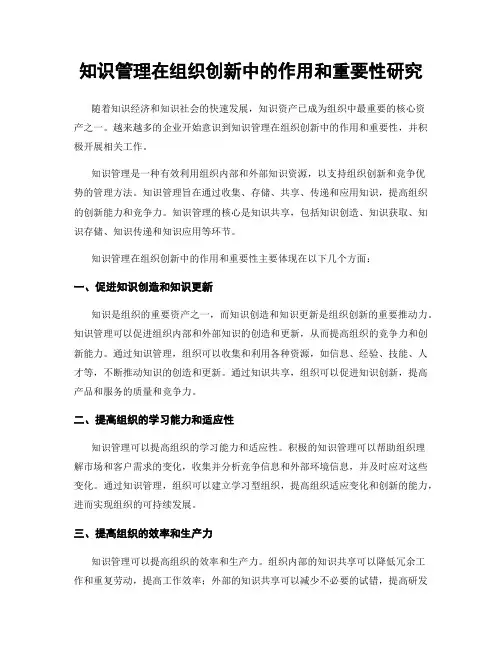 知识管理在组织创新中的作用和重要性研究

随着知识经济和知识社会的快速发展，知识资产已成为组织中最重要的核心资产之一。越来越多的企业开始意识到知识管理在组织创新中的作用和重要性，并积极开展相关工作。

知识管理是一种有效利用组织内部和外部知识资源，以支持组织创新和竞争优势的管理方法。知识管理旨在通过收集、存储、共享、传递和应用知识，提高组织的创新能力和竞争力。知识管理的核心是知识共享，包括知识创造、知识获取、知识存储、知识传递和知识应用等环节。

知识管理在组织创新中的作用和重要性主要体现在以下几个方面：

一、促进知识创造和知识更新

知识是组织的重要资产之一，而知识创造和知识更新是组织创新的重要推动力。知识管理可以促进组织内部和外部知识的创造和更新，从而提高组织的竞争力和创新能力。通过知识管理，组织可以收集和利用各种资源，如信息、经验、技能、人才等，不断推动知识的创造和更新。通过知识共享，组织可以促进知识创新，提高产品和服务的质量和竞争力。

二、提高组织的学习能力和适应性

知识管理可以提高组织的学习能力和适应性。积极的知识管理可以帮助组织理解市场和客户需求的变化，收集并分析竞争信息和外部环境信息，并及时应对这些变化。通过知识管理，组织可以建立学习型组织，提高组织适应变化和创新的能力，进而实现组织的可持续发展。

三、提高组织的效率和生产力

知识管理可以提高组织的效率和生产力。组织内部的知识共享可以降低冗余工作和重复劳动，提高工作效率；外部的知识共享可以减少不必要的试错，提高研发